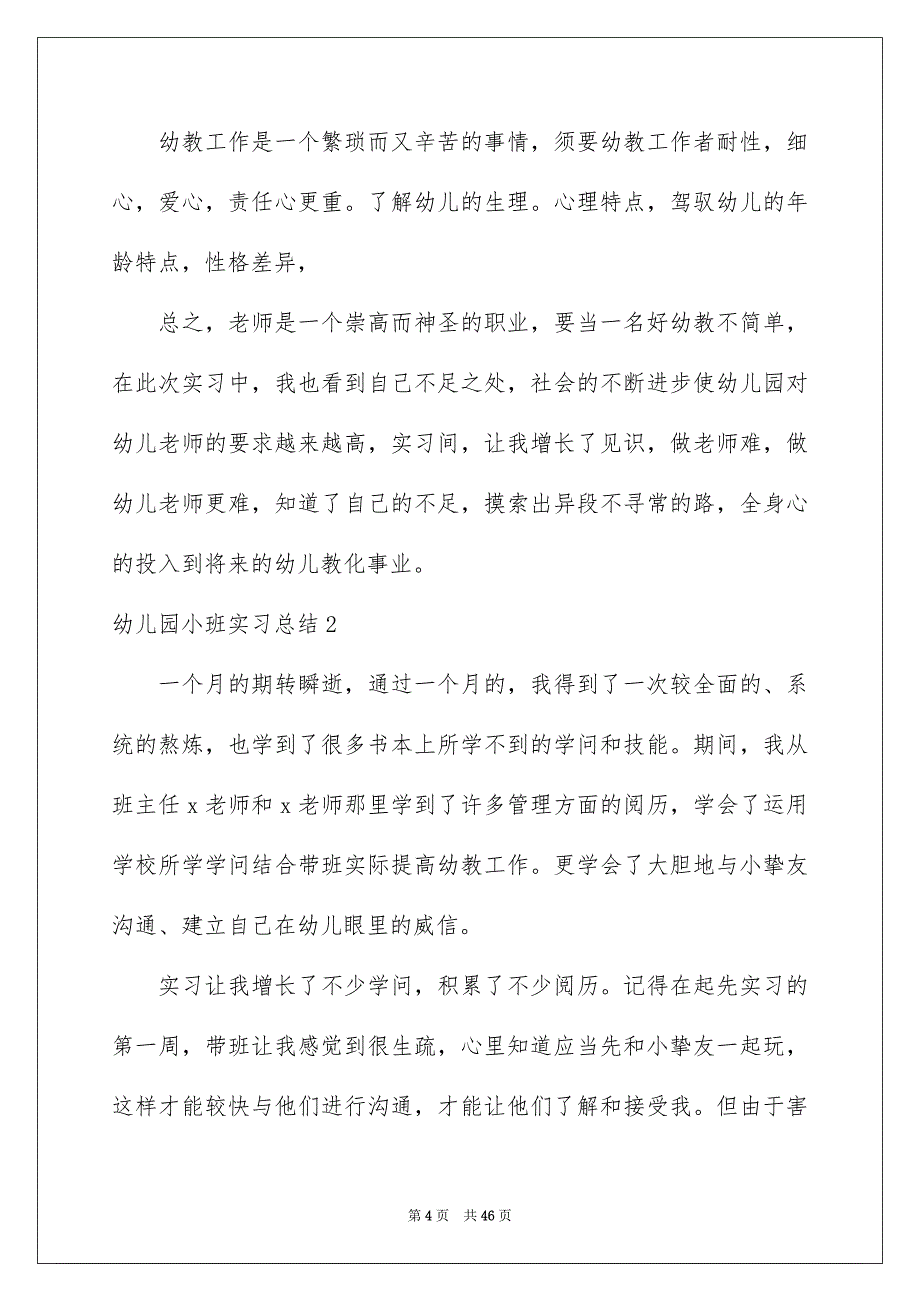 幼教工作是一个繁琐而又辛苦的事情，须要幼教工作者耐性，细心，爱心，责任心更重。了解幼儿的生理。心理特点，驾驭幼儿的年龄特点，性格差异，

总之，老师是一个崇高而神圣的职业，要当一名好幼教不简单，在此次实习中，我也看到自己不足之处，社会的不断进步使幼儿园对幼儿老师的要求越来越高，实习间，让我增长了见识，做老师难，做幼儿老师更难，知道了自己的不足，摸索出异段不寻常的路，全身心的投入到将来的幼儿教化事业。

幼儿园小班实习总结 2

一个月的期转瞬逝，通过一个月的，我得到了一次较全面的、系统的熬炼，也学到了很多书本上所学不到的学问和技能。期间，我从班主任 x 老师和 x 老师那里学到了许多管理方面的阅历，学会了运用学校所学学问结合带班实际提高幼教工作。更学会了大胆地与小挚友沟通、建立自己在幼儿眼里的威信。

实习让我增长了不少学问，积累了不少阅历。记得在起先实习的第一周，带班让我感觉到很生疏，心里知道应当先和小挚友一起玩，这样才能较快与他们进行沟通，才能让他们了解和接受我。但由于害

第 4 页　共 46 页